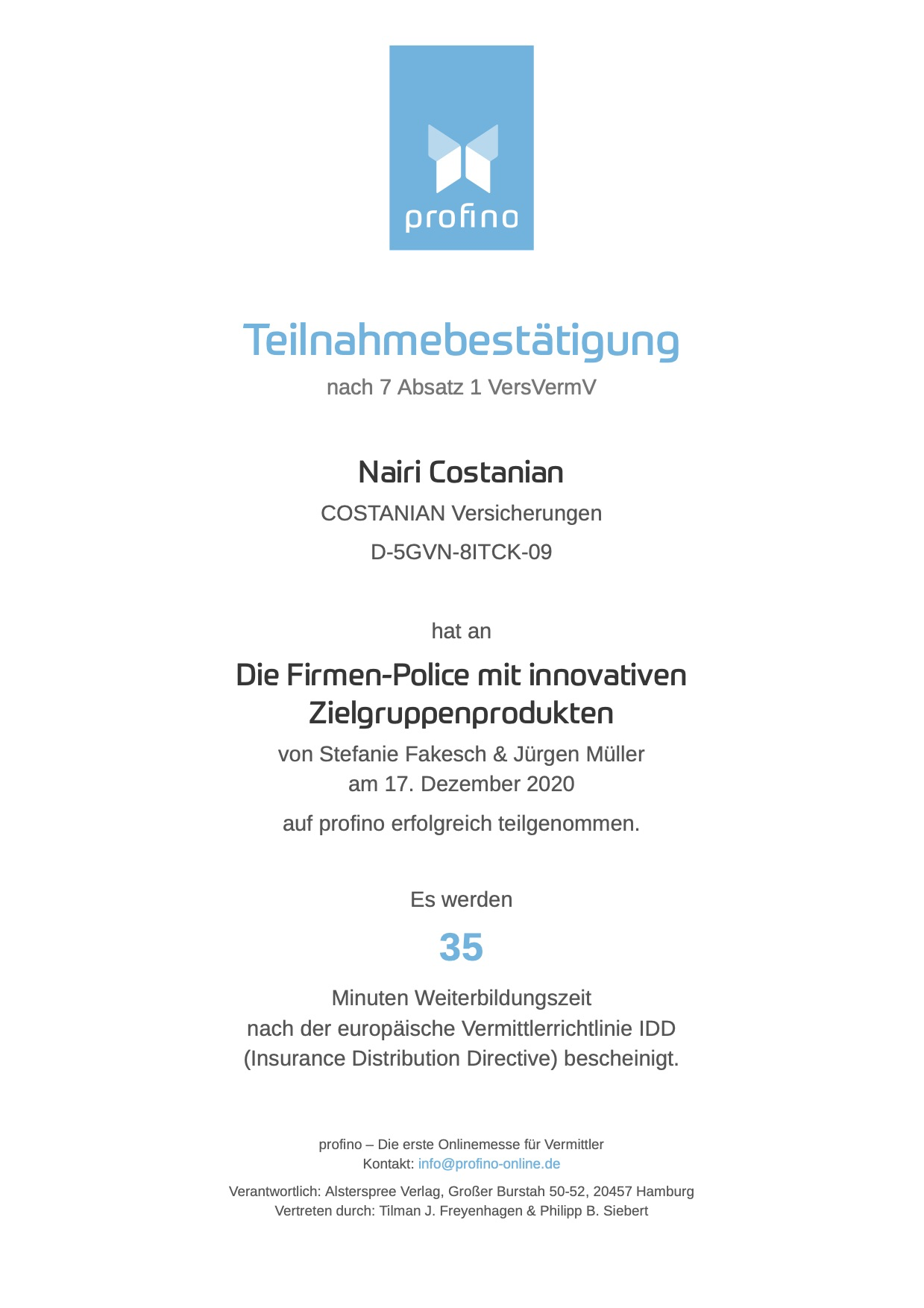 profino

Teilnahmebestätigung
nach 7 Absatz 1 VersVermV

Nairi Costanian
COSTANIAN Versicherungen
D-5GVN-8ITCK-09

hat an

Die Firmen-Police mit innovativen Zielgruppenprodukten
von Stefanie Fakesch & Jürgen Müller
am 17. Dezember 2020

auf profino erfolgreich teilgenommen.

Es werden
35
Minuten Weiterbildungszeit
nach der europäische Vermittlerrichtlinie IDD
(Insurance Distribution Directive) bescheinigt.

profino – Die erste Onlinemesse für Vermittler
Kontakt: info@profino-online.de

Verantwortlich: Alsterspree Verlag, Großer Burstah 50-52, 20457 Hamburg
Vertreten durch: Tilman J. Freyenhagen & Philipp B. Siebert